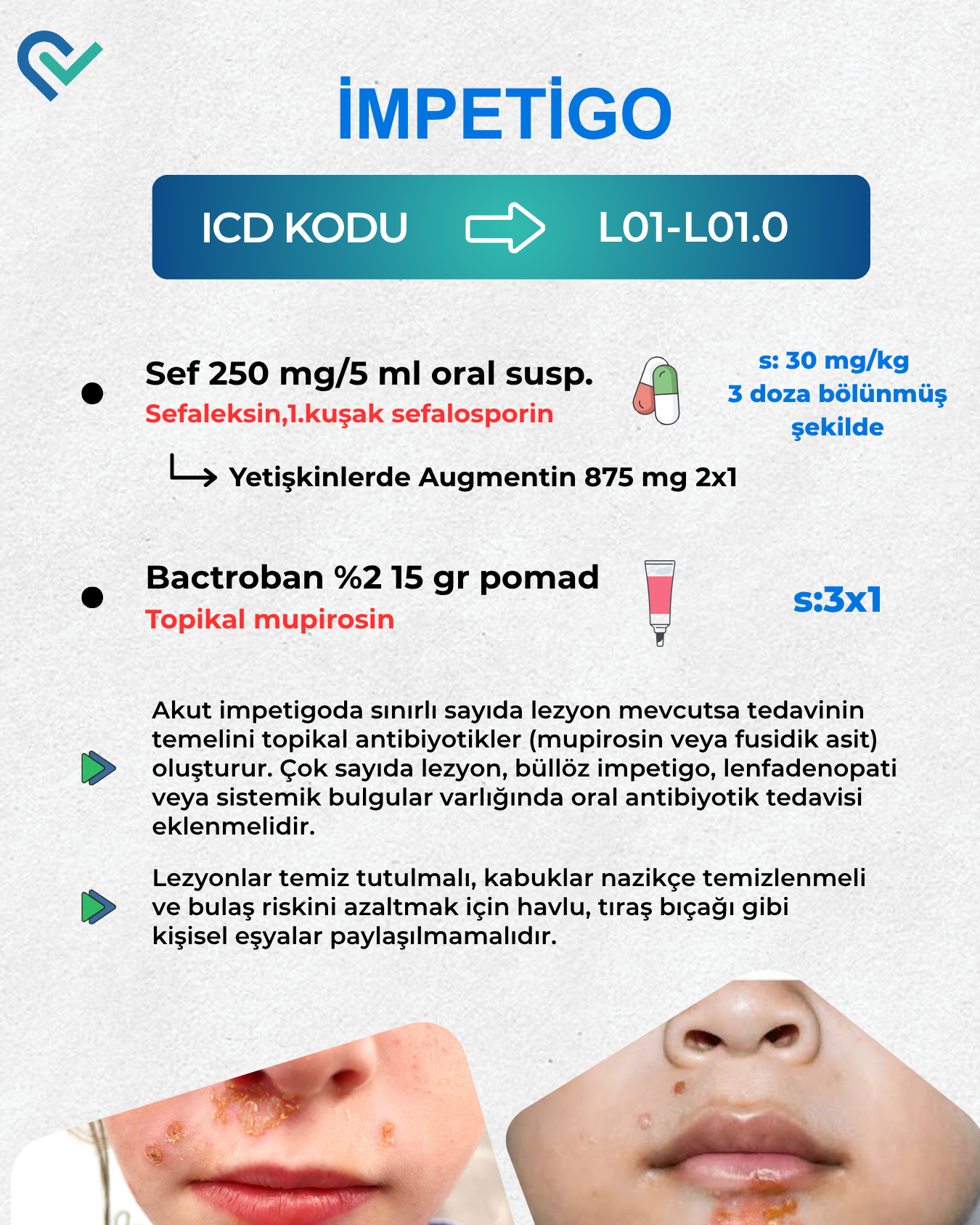 İMPETİGO

ICD KODU L01-L01.0

• Sef 250 mg/5 ml oral susp.
Sefaleksin,1.kuşak sefalosporin

s: 30 mg/kg
3 doza bölünmüş
şekilde

Yetişkinlerde Augmentin 875 mg 2x1

• Bactroban %2 15 gr pomad
Topikal mupirosin

s:3x1

Akut impetigoda sınırlı sayıda lezyon mevcutsa tedavinin temelini topikal antibiyotikler (mupirosin veya fusidik asit) oluşturur. Çok sayıda lezyon, büllöz impetigo, lenfadenopati veya sistemik bulgular varlığında oral antibiyotik tedavisi eklenmelidir.

Lezyonlar temiz tutulmalı, kabuklar nazikçe temizlenmeli ve bulaş riskini azaltmak için havlu, tıraş bıçağı gibi kişisel eşyalar paylaşılmamalıdır.